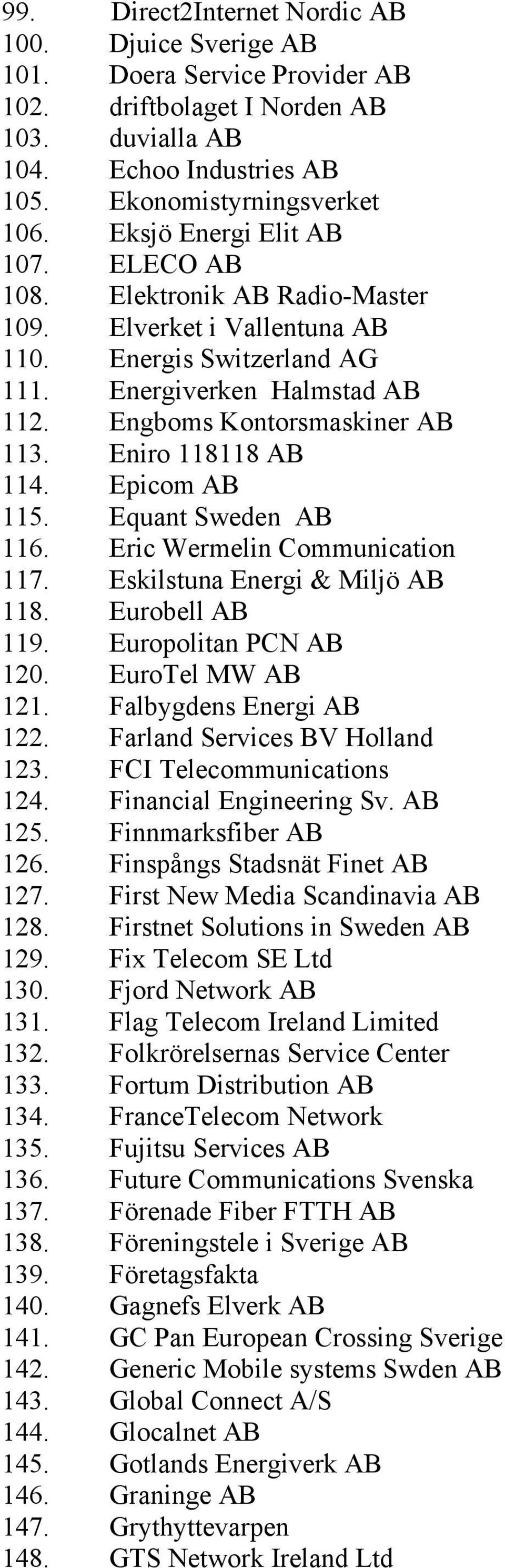 99. Direct2Internet Nordic AB
100. Djuice Sverige AB
101. Doera Service Provider AB
102. driftbolaget I Norden AB
103. duvialla AB
104. Echoo Industries AB
105. Ekonomistyrningsverket
106. Eksjö Energi Elit AB
107. ELECO AB
108. Elektronik AB Radio-Master
109. Elverket i Vallentuna AB
110. Energis Switzerland AG
111. Energiverken Halmstad AB
112. Engboms Kontorsmaskiner AB
113. Eniro 118118 AB
114. Epicom AB
115. Equant Sweden AB
116. Eric Wermelin Communication
117. Eskilstuna Energi & Miljö AB
118. Eurobell AB
119. Europolitan PCN AB
120. EuroTel MW AB
121. Falbygdens Energi AB
122. Farland Services BV Holland
123. FCI Telecommunications
124. Financial Engineering Sv. AB
125. Finnmarksfiber AB
126. Finspångs Stadsnät Finet AB
127. First New Media Scandinavia AB
128. Firstnet Solutions in Sweden AB
129. Fix Telecom SE Ltd
130. Fjord Network AB
131. Flag Telecom Ireland Limited
132. Folkrörelsernas Service Center
133. Fortum Distribution AB
134. FranceTelecom Network
135. Fujitsu Services AB
136. Future Communications Svenska
137. Förenade Fiber FTTH AB
138. Föreningstele i Sverige AB
139. Företagsfakta
140. Gagnefs Elverk AB
141. GC Pan European Crossing Sverige
142. Generic Mobile systems Swden AB
143. Global Connect A/S
144. Glocalnet AB
145. Gotlands Energiverk AB
146. Graninge AB
147. Grythyttevarpen
148. GTS Network Ireland Ltd